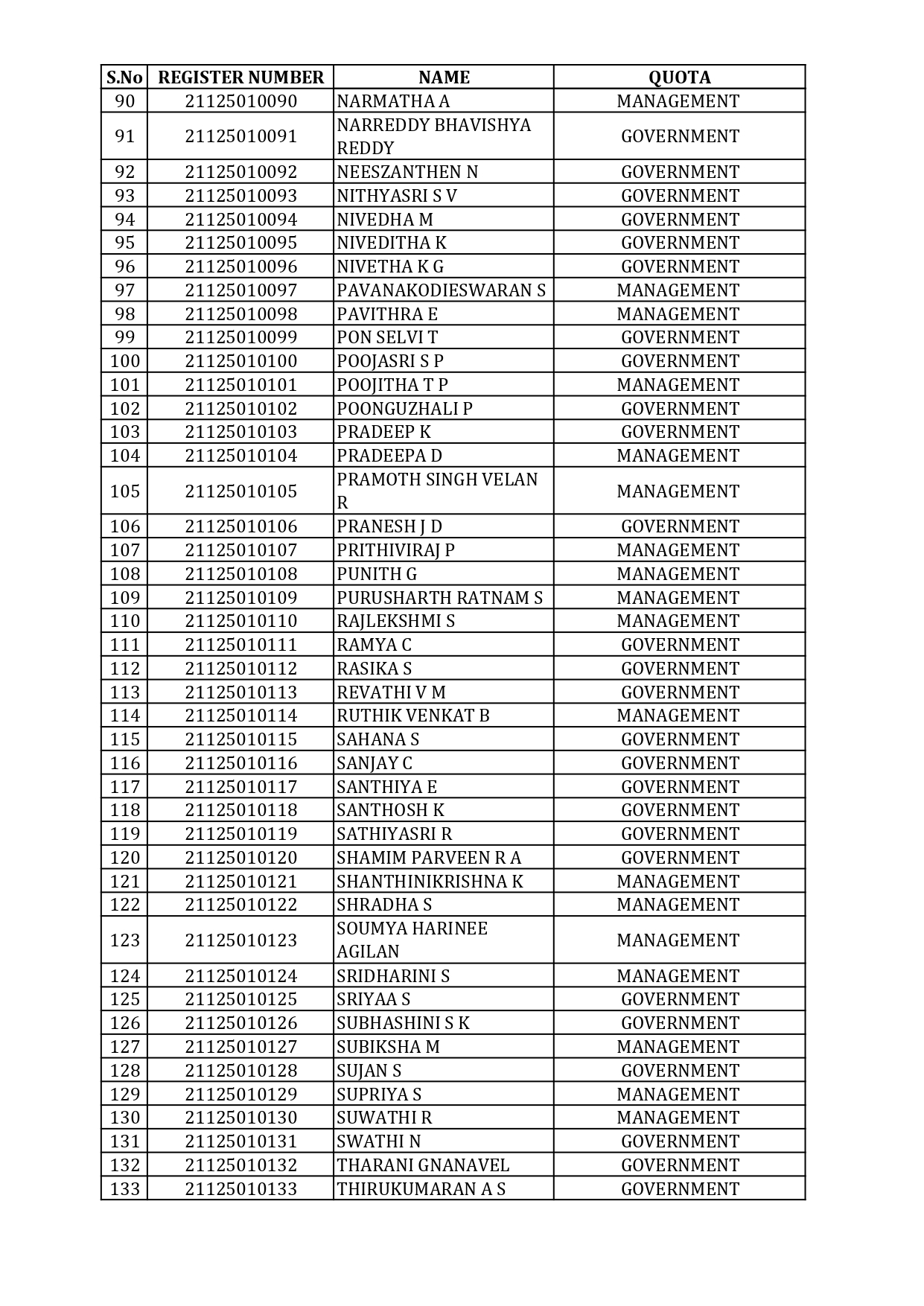 | S.No | REGISTER NUMBER | NAME | QUOTA |
|---|---|---|---|
| 90 | 21125010090 | NARMATHA A | MANAGEMENT |
| 91 | 21125010091 | NARREDDY BHAVISHYA REDDY | GOVERNMENT |
| 92 | 21125010092 | NEESZANTHEN N | GOVERNMENT |
| 93 | 21125010093 | NITHYASRI S V | GOVERNMENT |
| 94 | 21125010094 | NIVEDHA M | GOVERNMENT |
| 95 | 21125010095 | NIVEDITHA K | GOVERNMENT |
| 96 | 21125010096 | NIVETHA K G | GOVERNMENT |
| 97 | 21125010097 | PAVANAKODIESWARAN S | MANAGEMENT |
| 98 | 21125010098 | PAVITHRA E | MANAGEMENT |
| 99 | 21125010099 | PON SELVI T | GOVERNMENT |
| 100 | 21125010100 | POOJASRI S P | GOVERNMENT |
| 101 | 21125010101 | POOJITHA T P | MANAGEMENT |
| 102 | 21125010102 | POONGUZHALI P | GOVERNMENT |
| 103 | 21125010103 | PRADEEP K | GOVERNMENT |
| 104 | 21125010104 | PRADEEPA D | MANAGEMENT |
| 105 | 21125010105 | PRAMOTH SINGH VELAN R | MANAGEMENT |
| 106 | 21125010106 | PRANESH J D | GOVERNMENT |
| 107 | 21125010107 | PRITHIVIRAJ P | MANAGEMENT |
| 108 | 21125010108 | PUNITH G | MANAGEMENT |
| 109 | 21125010109 | PURUSHARTH RATNAM S | MANAGEMENT |
| 110 | 21125010110 | RAJLEKSHMI S | MANAGEMENT |
| 111 | 21125010111 | RAMYA C | GOVERNMENT |
| 112 | 21125010112 | RASIKA S | GOVERNMENT |
| 113 | 21125010113 | REVATHI V M | GOVERNMENT |
| 114 | 21125010114 | RUTHIK VENKAT B | MANAGEMENT |
| 115 | 21125010115 | SAHANA S | GOVERNMENT |
| 116 | 21125010116 | SANJAY C | GOVERNMENT |
| 117 | 21125010117 | SANTHIYA E | GOVERNMENT |
| 118 | 21125010118 | SANTHOSH K | GOVERNMENT |
| 119 | 21125010119 | SATHIYASRI R | GOVERNMENT |
| 120 | 21125010120 | SHAMIM PARVEEN R A | GOVERNMENT |
| 121 | 21125010121 | SHANTHINIKRISHNA K | MANAGEMENT |
| 122 | 21125010122 | SHRADHA S | MANAGEMENT |
| 123 | 21125010123 | SOUMYA HARINEE AGILAN | MANAGEMENT |
| 124 | 21125010124 | SRIDHARINI S | MANAGEMENT |
| 125 | 21125010125 | SRIYAA S | GOVERNMENT |
| 126 | 21125010126 | SUBHASHINI S K | GOVERNMENT |
| 127 | 21125010127 | SUBIKSHA M | MANAGEMENT |
| 128 | 21125010128 | SUJAN S | GOVERNMENT |
| 129 | 21125010129 | SUPRIYA S | MANAGEMENT |
| 130 | 21125010130 | SUWATHI R | MANAGEMENT |
| 131 | 21125010131 | SWATHI N | GOVERNMENT |
| 132 | 21125010132 | THARANI GNANAVEL | GOVERNMENT |
| 133 | 21125010133 | THIRUKUMARAN A S | GOVERNMENT |